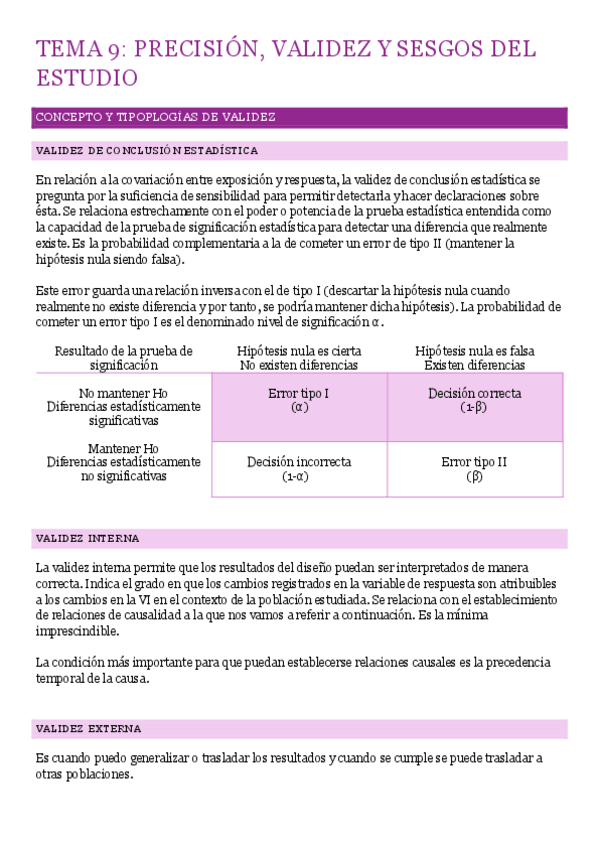 TEMA 9: PRECISIÓN, VALIDEZ Y SESGOS DEL ESTUDIO

CONCEPTO Y TIPOPLOGÍAS DE VALIDEZ

VALIDEZ DE CONCLUSIÓN ESTADÍSTICA

En relación a la covariación entre exposición y respuesta, la validez de conclusión estadística se pregunta por la suficiencia de sensibilidad para permitir detectarla y hacer declaraciones sobre ésta. Se relaciona estrechamente con el poder o potencia de la prueba estadística entendida como la capacidad de la prueba de significación estadística para detectar una diferencia que realmente existe. Es la probabilidad complementaria a la de cometer un error de tipo II (mantener la hipótesis nula siendo falsa).

Este error guarda una relación inversa con el de tipo I (descartar la hipótesis nula cuando realmente no existe diferencia y por tanto, se podría mantener dicha hipótesis). La probabilidad de cometer un error tipo I es el denominado nivel de significación α.

| Resultado de la prueba de significación | Hipótesis nula es cierta No existen diferencias | Hipótesis nula es falsa Existen diferencias |
|---|---|---|
| No mantener Ho Diferencias estadísticamente significativas | Error tipo I (α) | Decisión correcta (1-β) |
| Mantener Ho Diferencias estadísticamente no significativas | Decisión incorrecta (1-α) | Error tipo II (β) |

VALIDEZ INTERNA

La validez interna permite que los resultados del diseño puedan ser interpretados de manera correcta. Indica el grado en que los cambios registrados en la variable de respuesta son atribuibles a los cambios en la VI en el contexto de la población estudiada. Se relaciona con el establecimiento de relaciones de causalidad a la que nos vamos a referir a continuación. Es la mínima imprescindible.

La condición más importante para que puedan establecerse relaciones causales es la precedencia temporal de la causa.

VALIDEZ EXTERNA

Es cuando puedo generalizar o trasladar los resultados y cuando se cumple se puede trasladar a otras poblaciones.